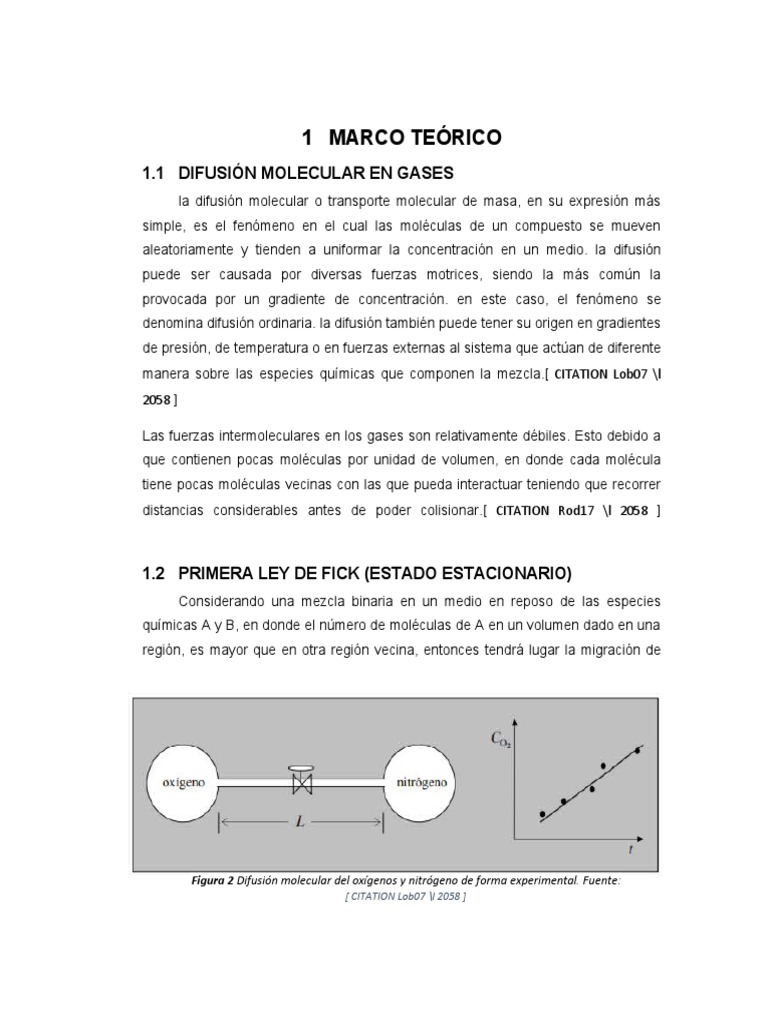 1 MARCO TEÓRICO

1.1 DIFUSIÓN MOLECULAR EN GASES

la difusión molecular o transporte molecular de masa, en su expresión más simple, es el fenómeno en el cual las moléculas de un compuesto se mueven aleatoriamente y tienden a uniformar la concentración en un medio. la difusión puede ser causada por diversas fuerzas motrices, siendo la más común la provocada por un gradiente de concentración. en este caso, el fenómeno se denomina difusión ordinaria. la difusión también puede tener su origen en gradientes de presión, de temperatura o en fuerzas externas al sistema que actúan de diferente manera sobre las especies químicas que componen la mezcla.[ CITATION Lob07 \l 2058 ]

Las fuerzas intermoleculares en los gases son relativamente débiles. Esto debido a que contienen pocas moléculas por unidad de volumen, en donde cada molécula tiene pocas moléculas vecinas con las que pueda interactuar teniendo que recorrer distancias considerables antes de poder colisionar.[ CITATION Rod17 \l 2058 ]

1.2 PRIMERA LEY DE FICK (ESTADO ESTACIONARIO)

Considerando una mezcla binaria en un medio en reposo de las especies químicas A y B, en donde el número de moléculas de A en un volumen dado en una región, es mayor que en otra región vecina, entonces tendrá lugar la migración de

oxígeno

nitrógeno

$L$

$C_{O_2}$

$t$

Figura 2 Difusión molecular del oxígenos y nitrógeno de forma experimental. Fuente: [ CITATION Lob07 \l 2058 ]